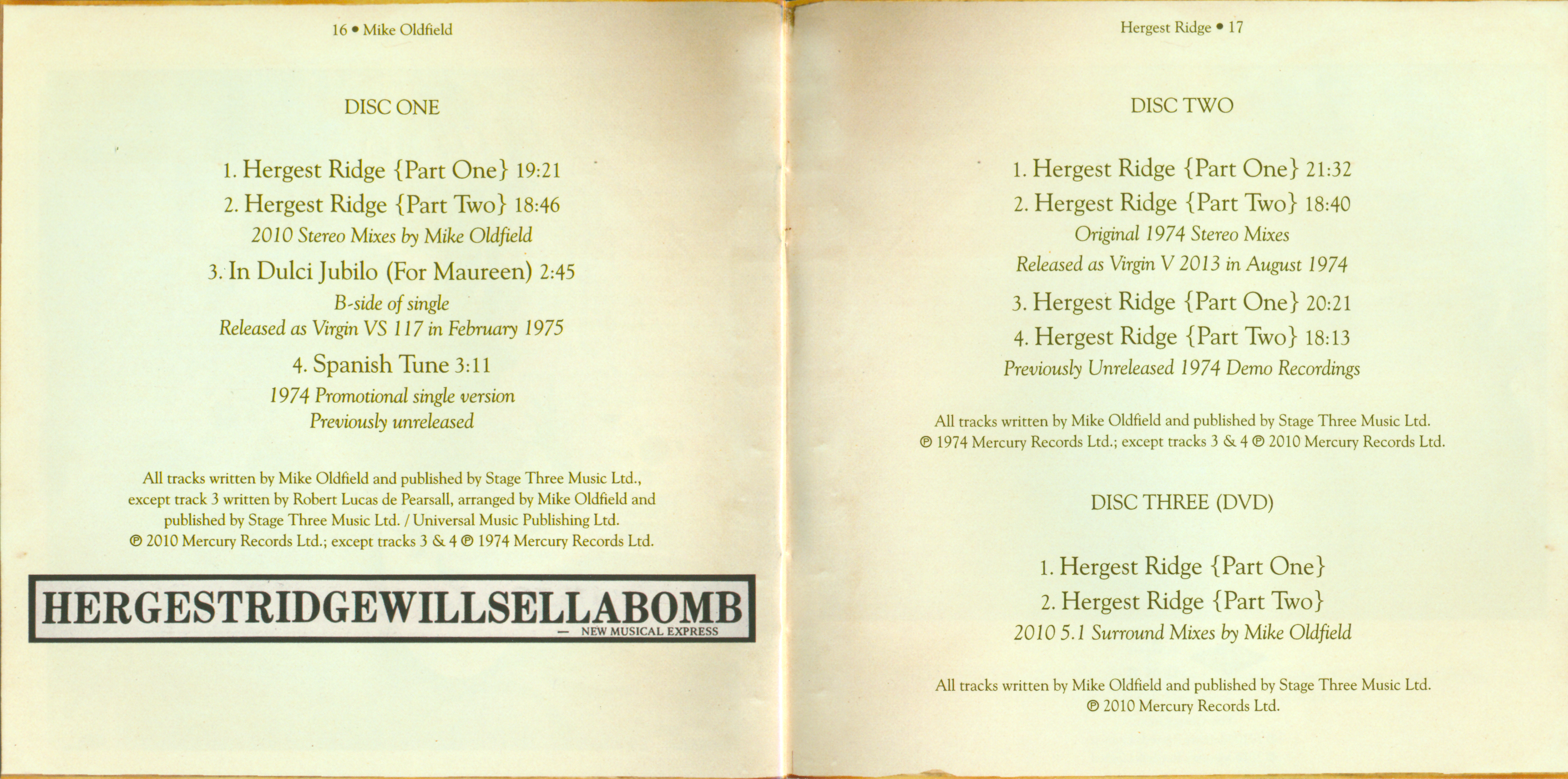 16 • Mike Oldfield

DISC ONE

1. Hergest Ridge {Part One} 19:21

2. Hergest Ridge {Part Two} 18:46

2010 Stereo Mixes by Mike Oldfield

3. In Dulci Jubilo (For Maureen) 2:45

B-side of single

Released as Virgin VS 117 in February 1975

4. Spanish Tune 3:11

1974 Promotional single version

Previously unreleased

All tracks written by Mike Oldfield and published by Stage Three Music Ltd., except track 3 written by Robert Lucas de Pearsall, arranged by Mike Oldfield and published by Stage Three Music Ltd. / Universal Music Publishing Ltd.

℗ 2010 Mercury Records Ltd.; except tracks 3 & 4 ℗ 1974 Mercury Records Ltd.

HERGESTRIDGEWILLSELLABOMB

— NEW MUSICAL EXPRESS

Hergest Ridge • 17

DISC TWO

1. Hergest Ridge {Part One} 21:32

2. Hergest Ridge {Part Two} 18:40

Original 1974 Stereo Mixes

Released as Virgin V 2013 in August 1974

3. Hergest Ridge {Part One} 20:21

4. Hergest Ridge {Part Two} 18:13

Previously Unreleased 1974 Demo Recordings

All tracks written by Mike Oldfield and published by Stage Three Music Ltd.

℗ 1974 Mercury Records Ltd.; except tracks 3 & 4 ℗ 2010 Mercury Records Ltd.

DISC THREE (DVD)

1. Hergest Ridge {Part One}

2. Hergest Ridge {Part Two}

2010 5.1 Surround Mixes by Mike Oldfield

All tracks written by Mike Oldfield and published by Stage Three Music Ltd.

℗ 2010 Mercury Records Ltd.